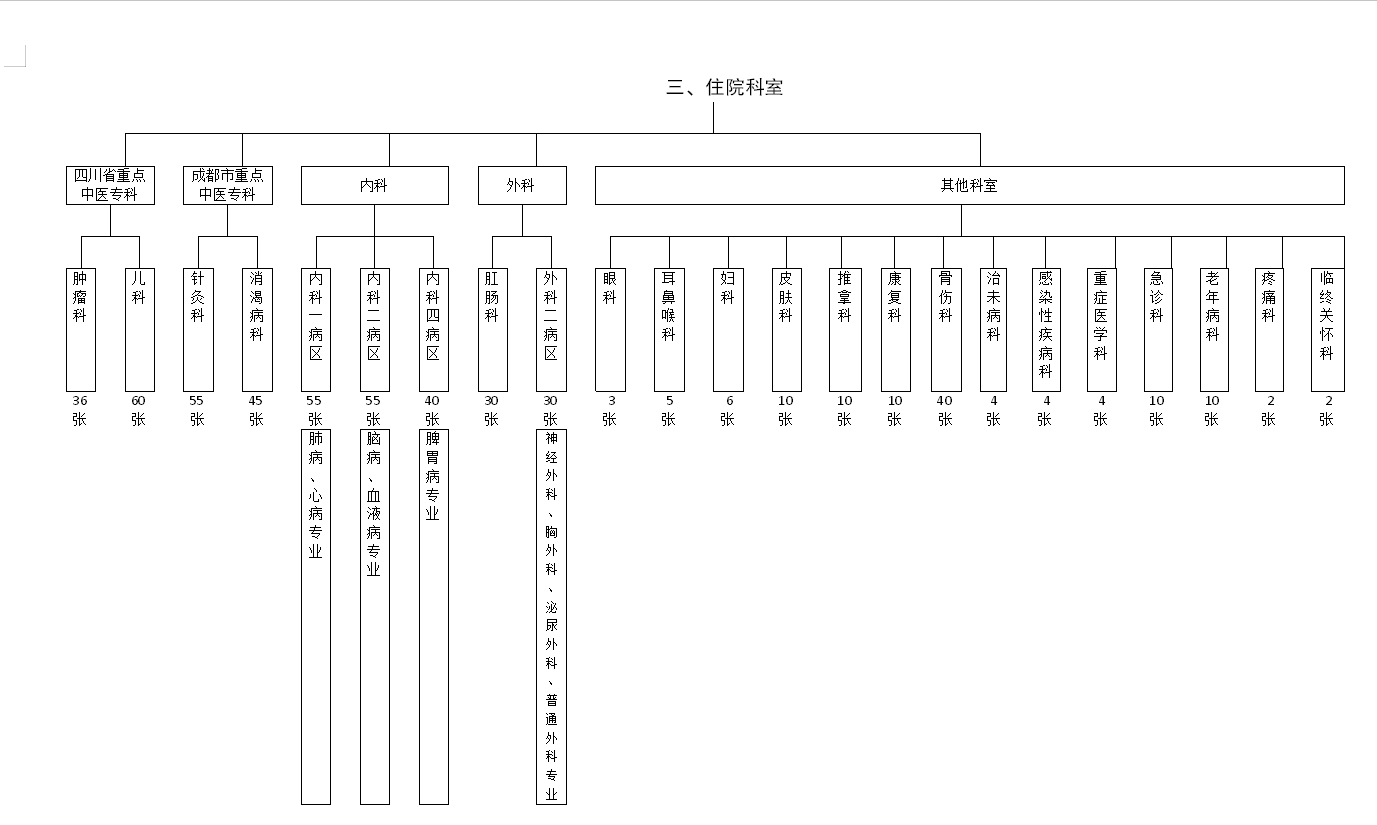 三、住院科室

四川省重点中医专科

成都市重点中医专科

内科

外科

其他科室

肿瘤科
36张

儿科
60张

针灸科
55张

消渴病科
45张

内科一病区
55张
肺病、心病专业

内科二病区
55张
脑病、血液病专业

内科四病区
40张
脾胃病专业

肛肠科
30张

外科二病区
30张
神经外科、胸外科、泌尿外科、普通外科专业

眼科
3张

耳鼻喉科
5张

妇科
6张

皮肤科
10张

推拿科
10张

康复科
10张

骨伤科
40张

治未病科
4张

感染性疾病科
4张

重症医学科
4张

急诊科
10张

老年病科
10张

疼痛科
2张

临终关怀科
2张